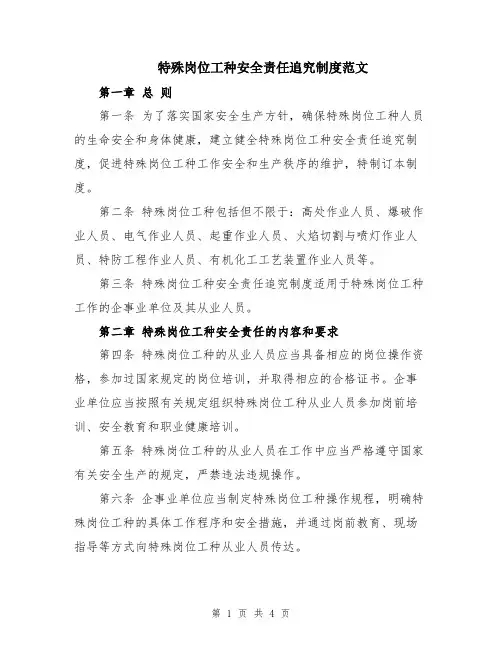 特殊岗位工种安全责任追究制度范文

第一章 总 则

第一条 为了落实国家安全生产方针，确保特殊岗位工种人员的生命安全和身体健康，建立健全特殊岗位工种安全责任追究制度，促进特殊岗位工种工作安全和生产秩序的维护，特制订本制度。

第二条 特殊岗位工种包括但不限于：高处作业人员、爆破作业人员、电气作业人员、起重作业人员、火焰切割与喷灯作业人员、特防工程作业人员、有机化工工艺装置作业人员等。

第三条 特殊岗位工种安全责任追究制度适用于特殊岗位工种工作的企事业单位及其从业人员。

第二章 特殊岗位工种安全责任的内容和要求

第四条 特殊岗位工种的从业人员应当具备相应的岗位操作资格，参加过国家规定的岗位培训，并取得相应的合格证书。企事业单位应当按照有关规定组织特殊岗位工种从业人员参加岗前培训、安全教育和职业健康培训。

第五条 特殊岗位工种的从业人员在工作中应当严格遵守国家有关安全生产的规定，严禁违法违规操作。

第六条 企事业单位应当制定特殊岗位工种操作规程，明确特殊岗位工种的具体工作程序和安全措施，并通过岗前教育、现场指导等方式向特殊岗位工种从业人员传达。

第 1 页 共 4 页